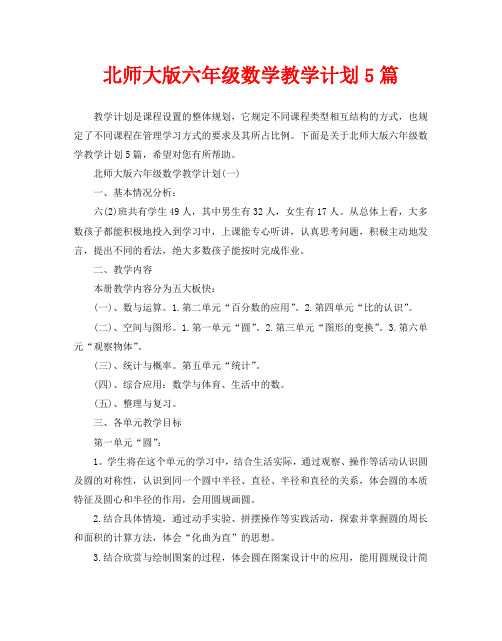 北师大版六年级数学教学计划5篇

教学计划是课程设置的整体规划，它规定不同课程类型相互结构的方式，也规定了不同课程在管理学习方式的要求及其所占比例。下面是关于北师大版六年级数学教学计划5篇，希望对您有所帮助。

北师大版六年级数学教学计划(一)

一、基本情况分析：

六(2)班共有学生49人，其中男生有32人，女生有17人。从总体上看，大多数孩子都能积极地投入到学习中，上课能专心听讲，认真思考问题，积极主动地发言，提出不同的看法，绝大多数孩子能按时完成作业。

二、教学内容

本册教学内容分为五大板快：

(一)、数与运算。1.第二单元“百分数的应用”。2.第四单元“比的认识”。

(二)、空间与图形。1.第一单元“圆”。2.第三单元“图形的变换”。3.第六单元“观察物体”。

(三)、统计与概率。第五单元“统计”。

(四)、综合应用：数学与体育、生活中的数。

(五)、整理与复习。

三、各单元教学目标

第一单元“圆”：

1。学生将在这个单元的学习中，结合生活实际，通过观察、操作等活动认识圆及圆的对称性，认识到同一个圆中半径、直径、半径和直径的关系，体会圆的本质特征及圆心和半径的作用，会用圆规画圆。

2.结合具体情境，通过动手实验、拼摆操作等实践活动，探索并掌握圆的周长和面积的计算方法，体会“化曲为直”的思想。

3.结合欣赏与绘制图案的过程，体会圆在图案设计中的应用，能用圆规设计简